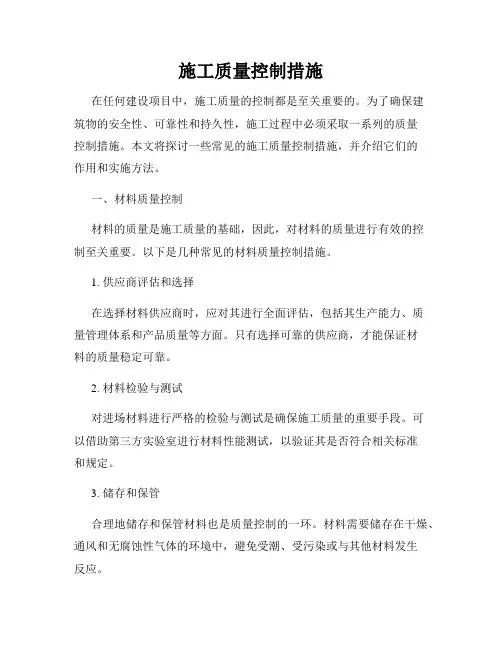 施工质量控制措施

在任何建设项目中，施工质量的控制都是至关重要的。为了确保建筑物的安全性、可靠性和持久性，施工过程中必须采取一系列的质量控制措施。本文将探讨一些常见的施工质量控制措施，并介绍它们的作用和实施方法。

一、材料质量控制

材料的质量是施工质量的基础，因此，对材料的质量进行有效的控制至关重要。以下是几种常见的材料质量控制措施。

1. 供应商评估和选择

在选择材料供应商时，应对其进行全面评估，包括其生产能力、质量管理体系和产品质量等方面。只有选择可靠的供应商，才能保证材料的质量稳定可靠。

2. 材料检验与测试

对进场材料进行严格的检验与测试是确保施工质量的重要手段。可以借助第三方实验室进行材料性能测试，以验证其是否符合相关标准和规定。

3. 储存和保管

合理地储存和保管材料也是质量控制的一环。材料需要储存在干燥、通风和无腐蚀性气体的环境中，避免受潮、受污染或与其他材料发生反应。